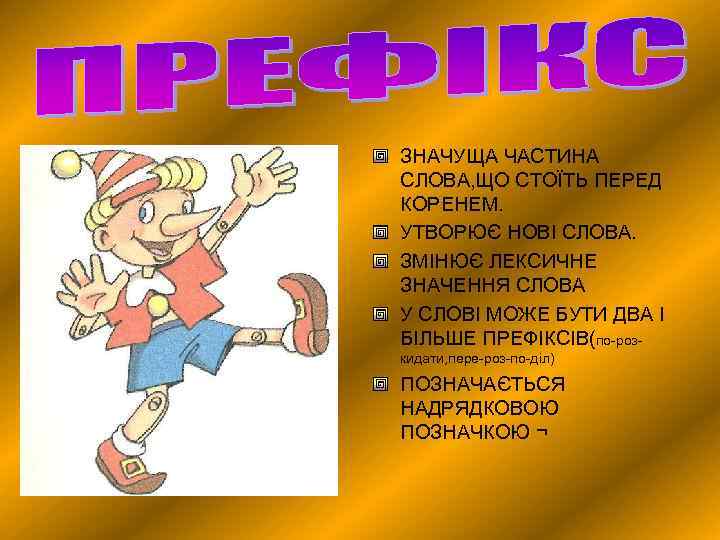 ПРЕФІКС

ЗНАЧУЩА ЧАСТИНА СЛОВА,ЩО СТОЇТЬ ПЕРЕД КОРЕНЕМ.

УТВОРЮЄ НОВІ СЛОВА.

ЗМІНЮЄ ЛЕКСИЧНЕ ЗНАЧЕННЯ СЛОВА

У СЛОВІ МОЖЕ БУТИ ДВА І БІЛЬШЕ ПРЕФІКСІВ(по-роз-кидати,пере-роз-по-діл)

ПОЗНАЧАЄТЬСЯ НАДРЯДКОВОЮ ПОЗНАЧКОЮ ¬